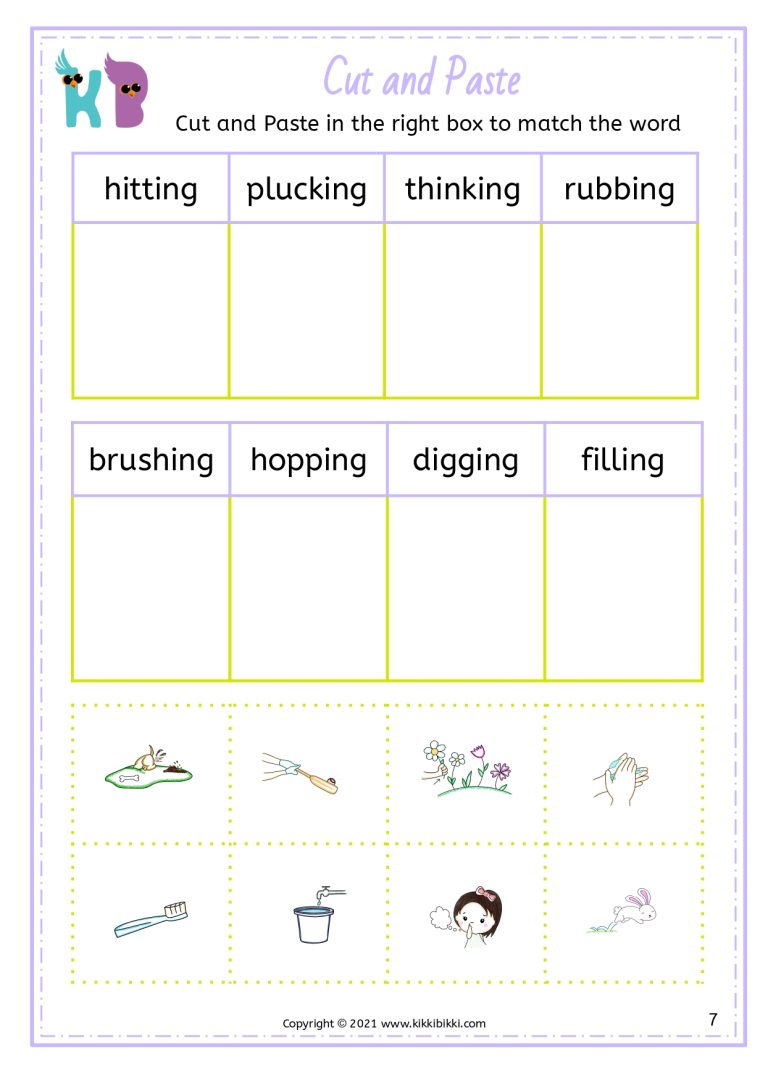 KB

Cut and Paste

Cut and Paste in the right box to match the word

| hitting | plucking | thinking | rubbing |
|---|---|---|---|
| | | | |

| brushing | hopping | digging | filling |
|---|---|---|---|
| | | | |

Copyright © 2021 www.kikkibikki.com

7